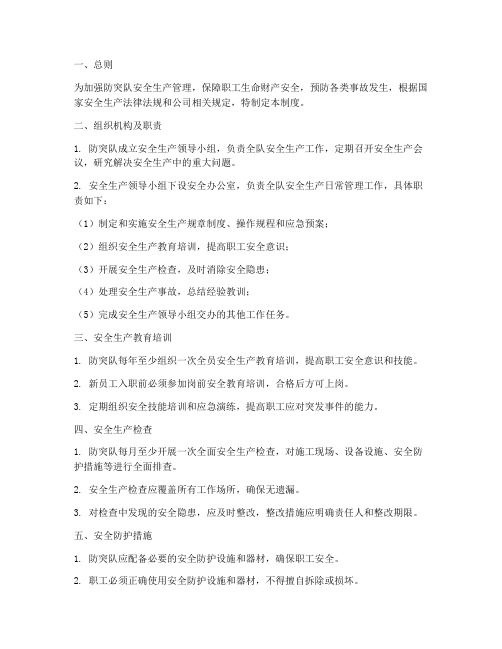 一、总则

为加强防突队安全生产管理，保障职工生命财产安全，预防各类事故发生，根据国家安全生产法律法规和公司相关规定，特制定本制度。

二、组织机构及职责

1. 防突队成立安全生产领导小组，负责全队安全生产工作，定期召开安全生产会议，研究解决安全生产中的重大问题。

2. 安全生产领导小组下设安全办公室，负责全队安全生产日常管理工作，具体职责如下：

（1）制定和实施安全生产规章制度、操作规程和应急预案；

（2）组织安全生产教育培训，提高职工安全意识；

（3）开展安全生产检查，及时消除安全隐患；

（4）处理安全生产事故，总结经验教训；

（5）完成安全生产领导小组交办的其他工作任务。

三、安全生产教育培训

1. 防突队每年至少组织一次全员安全生产教育培训，提高职工安全意识和技能。

2. 新员工入职前必须参加岗前安全教育培训，合格后方可上岗。

3. 定期组织安全技能培训和应急演练，提高职工应对突发事件的能力。

四、安全生产检查

1. 防突队每月至少开展一次全面安全生产检查，对施工现场、设备设施、安全防护措施等进行全面排查。

2. 安全生产检查应覆盖所有工作场所，确保无遗漏。

3. 对检查中发现的安全隐患，应及时整改，整改措施应明确责任人和整改期限。

五、安全防护措施

1. 防突队应配备必要的安全防护设施和器材，确保职工安全。

2. 职工必须正确使用安全防护设施和器材，不得擅自拆除或损坏。